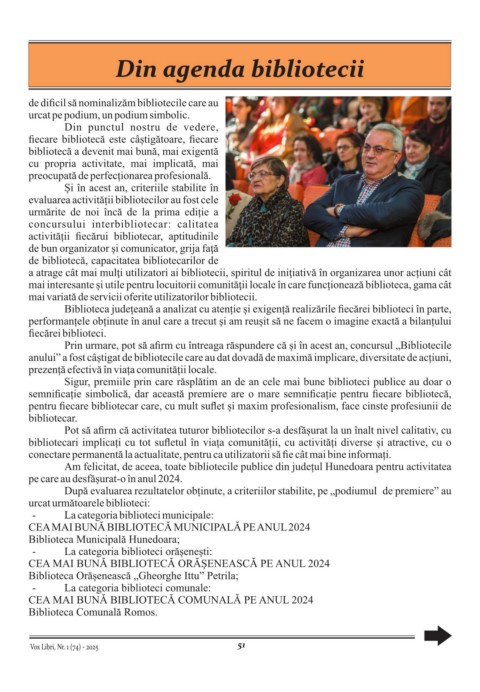 Din agenda bibliotecii

de dificil să nominalizăm bibliotecile care au urcat pe podium, un podium simbolic.

Din punctul nostru de vedere, fiecare bibliotecă este câștigătoare, fiecare bibliotecă a devenit mai bună, mai exigentă cu propria activitate, mai implicată, mai preocupată de perfecționarea profesională.

Și în acest an, criteriile stabilite în evaluarea activității bibliotecilor au fost cele urmărite de noi încă de la prima ediție a concursului interbibliotecar: calitatea activității fiecărui bibliotecar, aptitudinile de bun organizator și comunicator, grija față de bibliotecă, capacitatea bibliotecarilor de a atrage cât mai mulți utilizatori ai bibliotecii, spiritul de inițiativă în organizarea unor acțiuni cât mai interesante și utile pentru locuitorii comunității locale în care funcționează biblioteca, gama cât mai variată de servicii oferite utilizatorilor bibliotecii.

Biblioteca județeană a analizat cu atenție și exigență realizările fiecărei biblioteci în parte, performanțele obținute în anul care a trecut și am reușit să ne facem o imagine exactă a bilanțului fiecărei biblioteci.

Prin urmare, pot să afirm cu întreaga răspundere că și în acest an, concursul „Bibliotecile anului" a fost câștigat de bibliotecile care au dat dovadă de maximă implicare, diversitate de acțiuni, prezență efectivă în viața comunității locale.

Sigur, premiile prin care răsplătim an de an cele mai bune biblioteci publice au doar o semnificație simbolică, dar această premiere are o mare semnificație pentru fiecare bibliotecă, pentru fiecare bibliotecar care, cu mult suflet și maxim profesionalism, face cinste profesiunii de bibliotecar.

Pot să afirm că activitatea tuturor bibliotecilor s-a desfășurat la un înalt nivel calitativ, cu bibliotecari implicați cu tot sufletul în viața comunității, cu activități diverse și atractive, cu o conectare permanentă la actualitate, pentru ca utilizatorii să fie cât mai bine informați.

Am felicitat, de aceea, toate bibliotecile publice din județul Hunedoara pentru activitatea pe care au desfășurat-o în anul 2024.

După evaluarea rezultatelor obținute, a criteriilor stabilite, pe „podiumul de premiere" au urcat următoarele biblioteci:

- La categoria biblioteci municipale:
CEA MAI BUNĂ BIBLIOTECĂ MUNICIPALĂ PE ANUL 2024
Biblioteca Municipală Hunedoara;
- La categoria biblioteci orășenești:
CEA MAI BUNĂ BIBLIOTECĂ ORĂȘENEASCĂ PE ANUL 2024
Biblioteca Orășenească „Gheorghe Ittu" Petrila;
- La categoria biblioteci comunale:
CEA MAI BUNĂ BIBLIOTECĂ COMUNALĂ PE ANUL 2024
Biblioteca Comunală Romos.

Vox Libri, Nr. 1 (74) - 2025 51